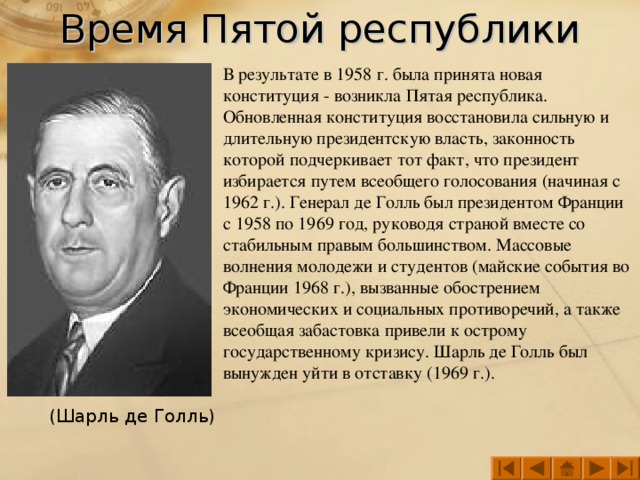 Время Пятой республики

В результате в 1958 г. была принята новая конституция - возникла Пятая республика. Обновленная конституция восстановила сильную и длительную президентскую власть, законность которой подчеркивает тот факт, что президент избирается путем всеобщего голосования (начиная с 1962 г.). Генерал де Голль был президентом Франции с 1958 по 1969 год, руководя страной вместе со стабильным правым большинством. Массовые волнения молодежи и студентов (майские события во Франции 1968 г.), вызванные обострением экономических и социальных противоречий, а также всеобщая забастовка привели к острому государственному кризису. Шарль де Голль был вынужден уйти в отставку (1969 г.).

(Шарль де Голль)